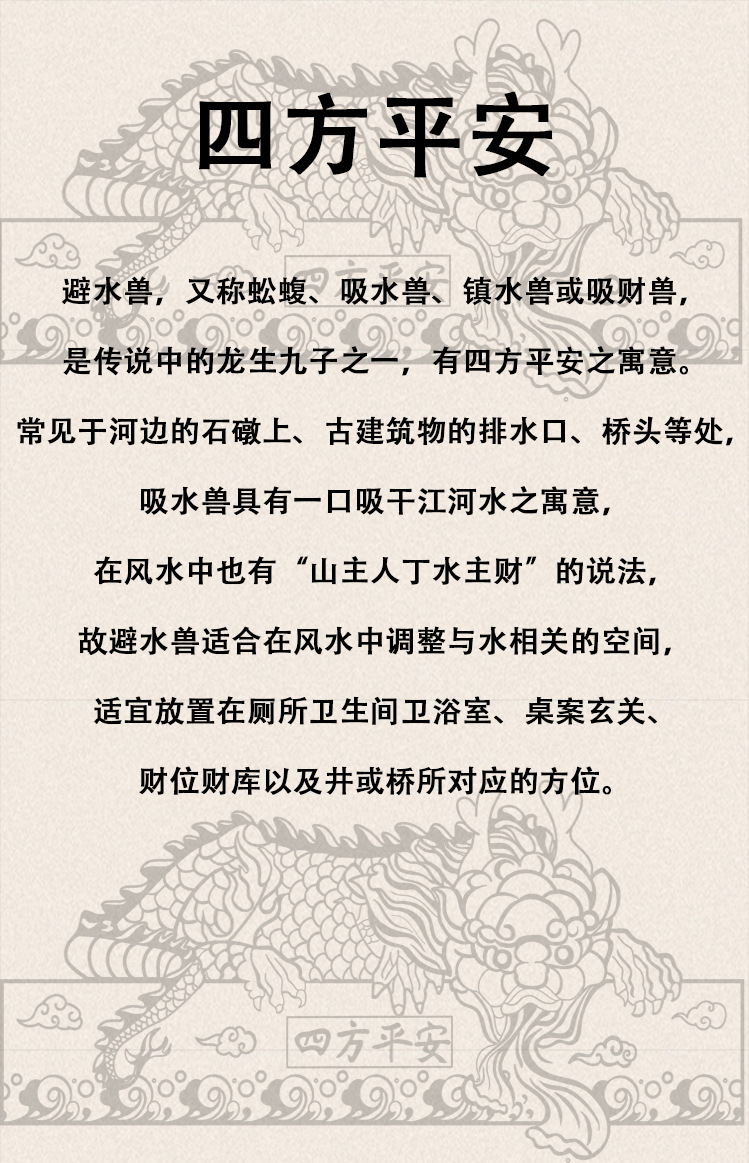 四方平安

避水兽，又称蚣蝮、吸水兽、镇水兽或吸财兽，

是传说中的龙生九子之一，有四方平安之寓意。

常见于河边的石礅上、古建筑物的排水口、桥头等处，

吸水兽具有一口吸干江河水之寓意，

在风水中也有“山主人丁水主财”的说法，

故避水兽适合在风水中调整与水相关的空间，

适宜放置在厕所卫生间卫浴室、桌案玄关、

财位财库以及井或桥所对应的方位。

四方平安